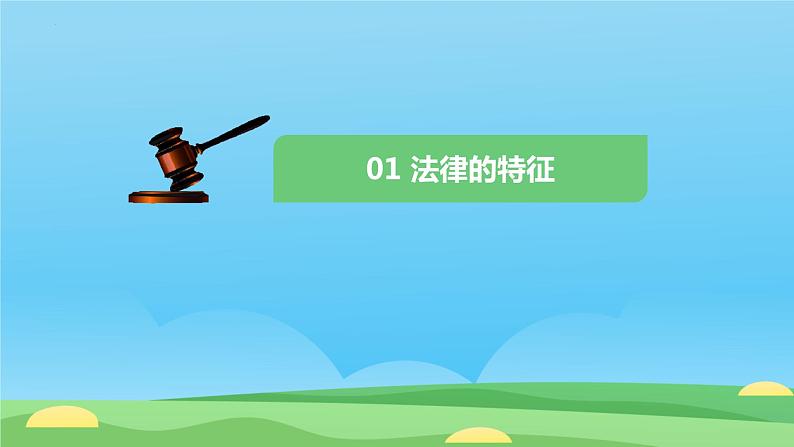 01 法律的特征